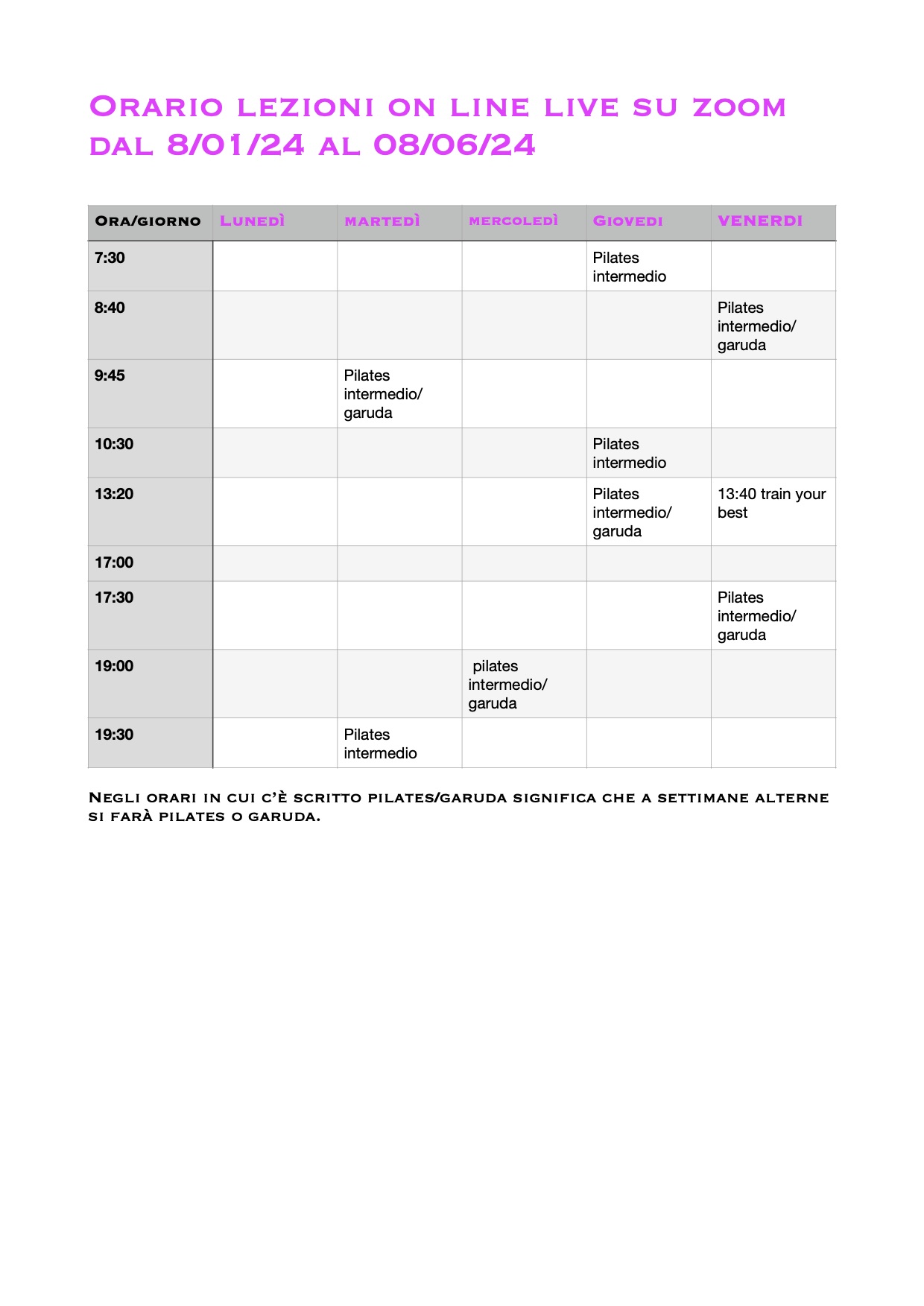 Orario lezioni on line live su zoom dal 8/01/24 al 08/06/24

| Ora/giorno | Lunedì | martedì | mercoledì | Giovedi | VENERDI |
|---|---|---|---|---|---|
| 7:30 | | | | Pilates intermedio | |
| 8:40 | | | | | Pilates intermedio/ garuda |
| 9:45 | | Pilates intermedio/ garuda | | | |
| 10:30 | | | | Pilates intermedio | |
| 13:20 | | | | Pilates intermedio/ garuda | 13:40 train your best |
| 17:00 | | | | | |
| 17:30 | | | | | Pilates intermedio/ garuda |
| 19:00 | | | pilates intermedio/ garuda | | |
| 19:30 | | Pilates intermedio | | | |

Negli orari in cui c'è scritto pilates/garuda significa che a settimane alterne si farà pilates o garuda.